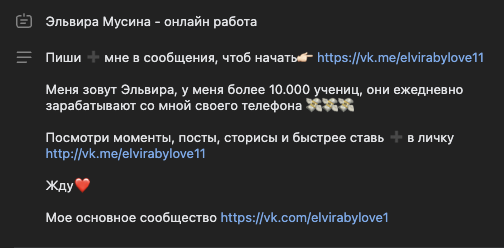 Эльвира Мусина - онлайн работа

Пиши ➕ мне в сообщения, чтоб начать👉🏻 https://vk.me/elvirabylove11

Меня зовут Эльвира, у меня более 10.000 учениц, они ежедневно зарабатывают со мной своего телефона 💸💸💸

Посмотри моменты, посты, сторисы и быстрее ставь ➕ в личку http://vk.me/elvirabylove11

Жду❤️

Мое основное сообщество https://vk.com/elvirabylove1